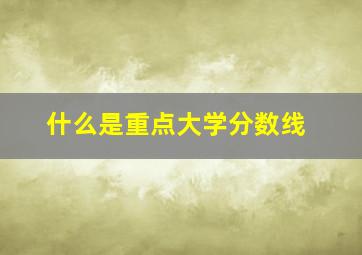 什么是重点大学分数线